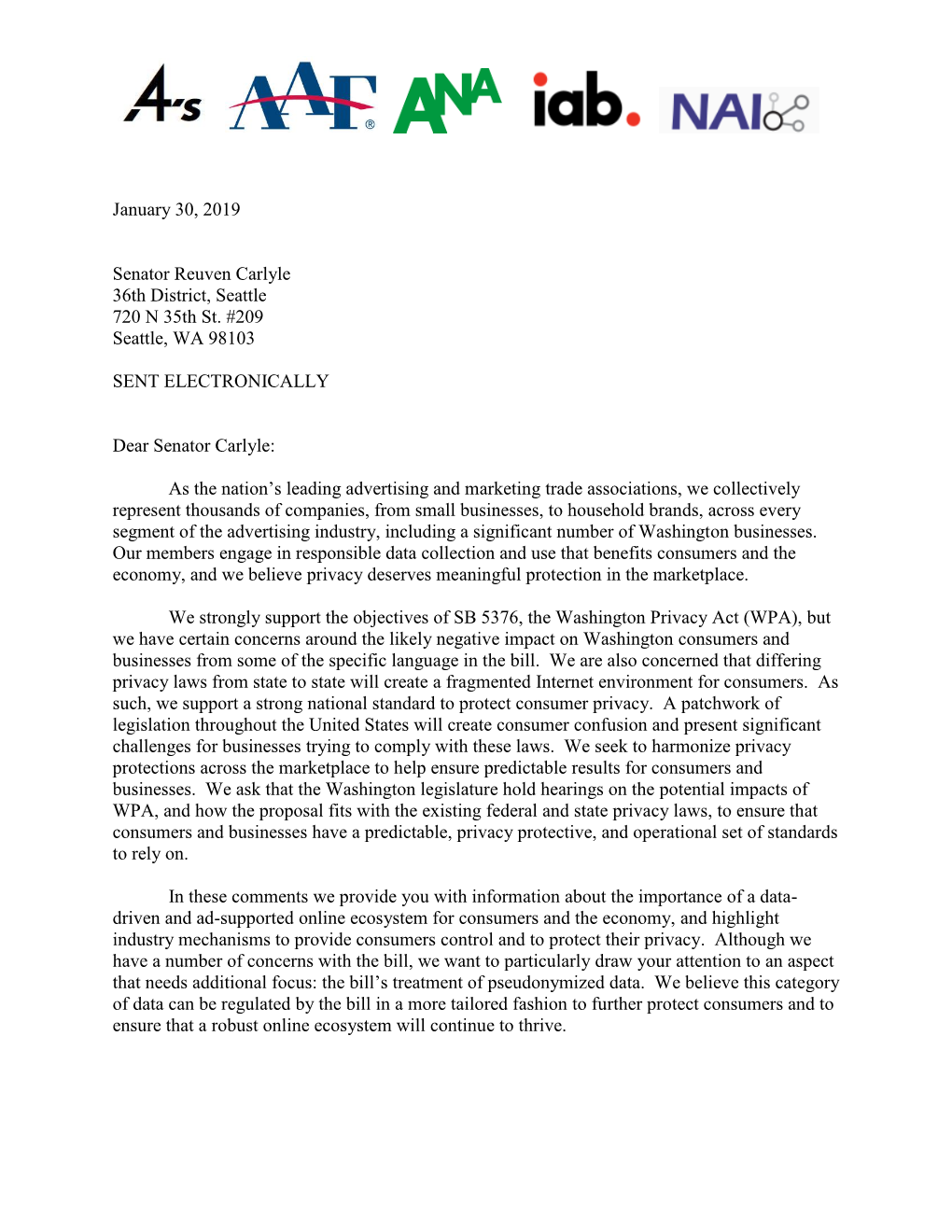 4A's AAF® ANA iab. NAI

January 30, 2019

Senator Reuven Carlyle
36th District, Seattle
720 N 35th St. #209
Seattle, WA 98103

SENT ELECTRONICALLY

Dear Senator Carlyle:

As the nation's leading advertising and marketing trade associations, we collectively represent thousands of companies, from small businesses, to household brands, across every segment of the advertising industry, including a significant number of Washington businesses. Our members engage in responsible data collection and use that benefits consumers and the economy, and we believe privacy deserves meaningful protection in the marketplace.

We strongly support the objectives of SB 5376, the Washington Privacy Act (WPA), but we have certain concerns around the likely negative impact on Washington consumers and businesses from some of the specific language in the bill. We are also concerned that differing privacy laws from state to state will create a fragmented Internet environment for consumers. As such, we support a strong national standard to protect consumer privacy. A patchwork of legislation throughout the United States will create consumer confusion and present significant challenges for businesses trying to comply with these laws. We seek to harmonize privacy protections across the marketplace to help ensure predictable results for consumers and businesses. We ask that the Washington legislature hold hearings on the potential impacts of WPA, and how the proposal fits with the existing federal and state privacy laws, to ensure that consumers and businesses have a predictable, privacy protective, and operational set of standards to rely on.

In these comments we provide you with information about the importance of a data-driven and ad-supported online ecosystem for consumers and the economy, and highlight industry mechanisms to provide consumers control and to protect their privacy. Although we have a number of concerns with the bill, we want to particularly draw your attention to an aspect that needs additional focus: the bill's treatment of pseudonymized data. We believe this category of data can be regulated by the bill in a more tailored fashion to further protect consumers and to ensure that a robust online ecosystem will continue to thrive.